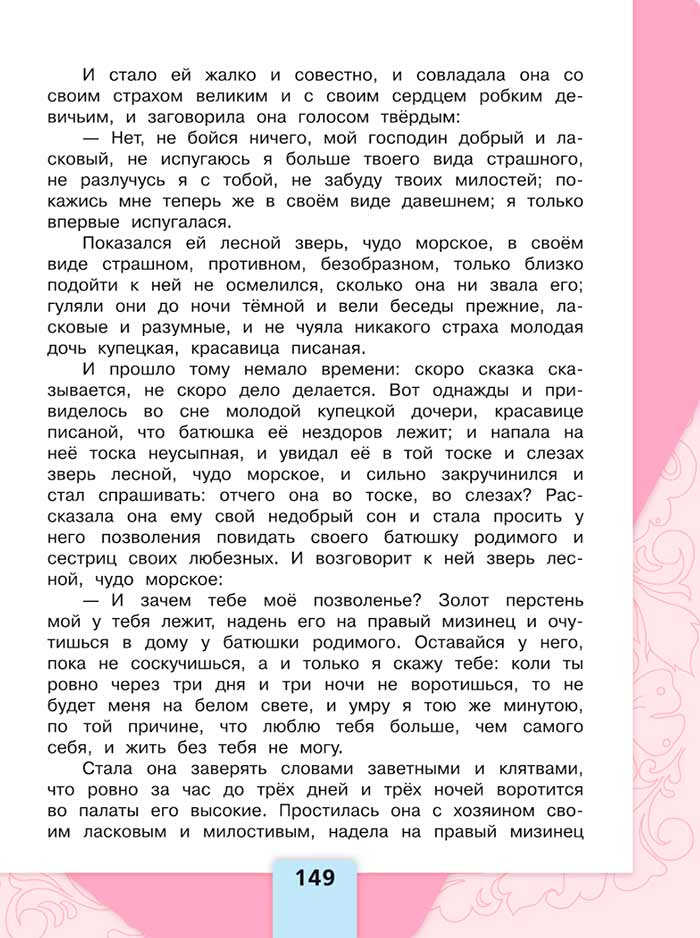 И стало ей жалко и совестно, и совладала она со своим страхом великим и с своим сердцем робким девичьим, и заговорила она голосом твёрдым:

— Нет, не бойся ничего, мой господин добрый и ласковый, не испугаюсь я больше твоего вида страшного, не разлучусь я с тобой, не забуду твоих милостей; покажись мне теперь же в своём виде давешнем; я только впервые испугалася.

Показался ей лесной зверь, чудо морское, в своём виде страшном, противном, безобразном, только близко подойти к ней не осмелился, сколько она ни звала его; гуляли они до ночи тёмной и вели беседы прежние, ласковые и разумные, и не чуяла никакого страха молодая дочь купецкая, красавица писаная.

И прошло тому немало времени: скоро сказка сказывается, не скоро дело делается. Вот однажды и привиделось во сне молодой купецкой дочери, красавице писаной, что батюшка её нездоров лежит; и напала на неё тоска неусыпная, и увидал её в той тоске и слезах зверь лесной, чудо морское, и сильно закручинился и стал спрашивать: отчего она во тоске, во слезах? Рассказала она ему свой недобрый сон и стала просить у него позволения повидать своего батюшку родимого и сестриц своих любезных. И возговорит к ней зверь лесной, чудо морское:

— И зачем тебе моё позволенье? Золот перстень мой у тебя лежит, надень его на правый мизинец и очутишься в дому у батюшки родимого. Оставайся у него, пока не соскучишься, а и только я скажу тебе: коли ты ровно через три дня и три ночи не воротишься, то не будет меня на белом свете, и умру я тою же минутою, по той причине, что люблю тебя больше, чем самого себя, и жить без тебя не могу.

Стала она заверять словами заветными и клятвами, что ровно за час до трёх дней и трёх ночей воротится во палаты его высокие. Простилась она с хозяином своим ласковым и милостивым, надела на правый мизинец

149